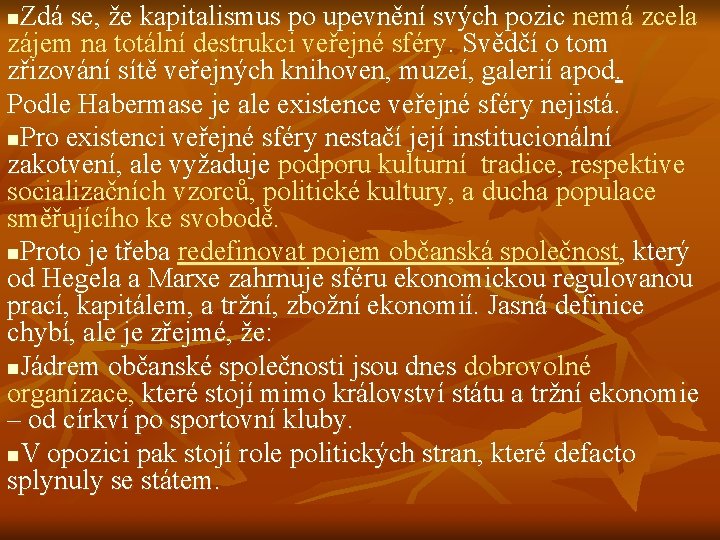 Zdá se, že kapitalismus po upevnění svých pozic nemá zcela zájem na totální destrukci veřejné sféry. Svědčí o tom zřizování sítě veřejných knihoven, muzeí, galerií apod.

Podle Habermase je ale existence veřejné sféry nejistá.

Pro existenci veřejné sféry nestačí její institucionální zakotvení, ale vyžaduje podporu kulturní tradice, respektive socializačních vzorců, politické kultury, a ducha populace směřujícího ke svobodě.

Proto je třeba redefinovat pojem občanská společnost, který od Hegela a Marxe zahrnuje sféru ekonomickou regulovanou prací, kapitálem, a tržní, zbožní ekonomií. Jasná definice chybí, ale je zřejmé, že:

Jádrem občanské společnosti jsou dnes dobrovolné organizace, které stojí mimo království státu a tržní ekonomie – od církví po sportovní kluby.

V opozici pak stojí role politických stran, které defacto splynuly se státem.